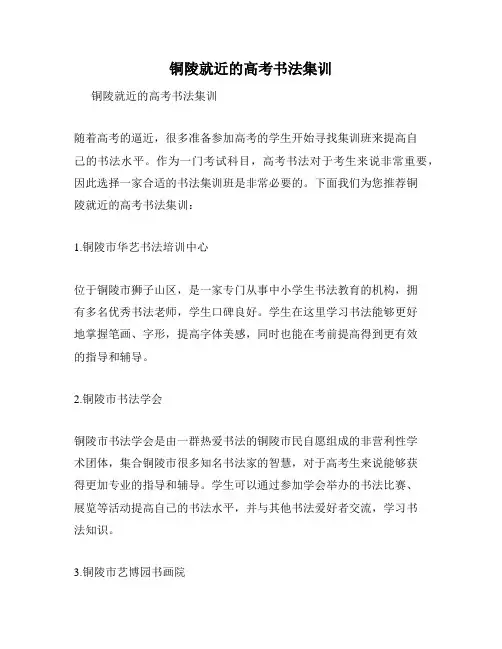 铜陵就近的高考书法集训

铜陵就近的高考书法集训

随着高考的逼近，很多准备参加高考的学生开始寻找集训班来提高自己的书法水平。作为一门考试科目，高考书法对于考生来说非常重要，因此选择一家合适的书法集训班是非常必要的。下面我们为您推荐铜陵就近的高考书法集训：

1.铜陵市华艺书法培训中心

位于铜陵市狮子山区，是一家专门从事中小学生书法教育的机构，拥有多名优秀书法老师，学生口碑良好。学生在这里学习书法能够更好地掌握笔画、字形，提高字体美感，同时也能在考前提高得到更有效的指导和辅导。

2.铜陵市书法学会

铜陵市书法学会是由一群热爱书法的铜陵市民自愿组成的非营利性学术团体，集合铜陵市很多知名书法家的智慧，对于高考生来说能够获得更加专业的指导和辅导。学生可以通过参加学会举办的书法比赛、展览等活动提高自己的书法水平，并与其他书法爱好者交流，学习书法知识。

3.铜陵市艺博园书画院